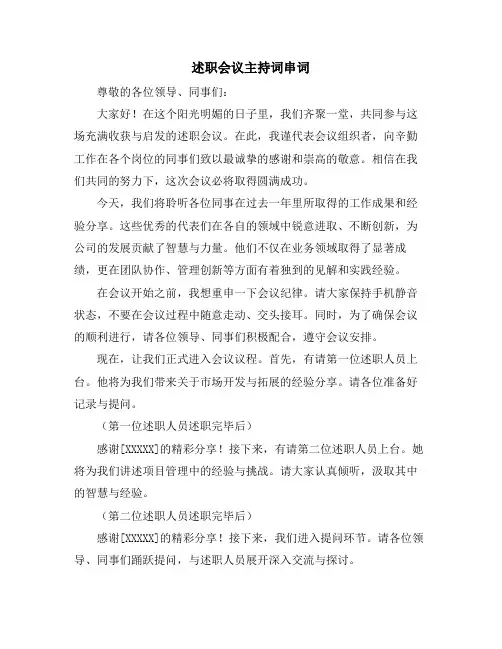 述职会议主持词串词

尊敬的各位领导、同事们：

大家好！在这个阳光明媚的日子里，我们齐聚一堂，共同参与这场充满收获与启发的述职会议。在此，我谨代表会议组织者，向辛勤工作在各个岗位的同事们致以最诚挚的感谢和崇高的敬意。相信在我们共同的努力下，这次会议必将取得圆满成功。

今天，我们将聆听各位同事在过去一年里所取得的工作成果和经验分享。这些优秀的代表们在各自的领域中锐意进取、不断创新，为公司的发展贡献了智慧与力量。他们不仅在业务领域取得了显著成绩，更在团队协作、管理创新等方面有着独到的见解和实践经验。

在会议开始之前，我想重申一下会议纪律。请大家保持手机静音状态，不要在会议过程中随意走动、交头接耳。同时，为了确保会议的顺利进行，请各位领导、同事们积极配合，遵守会议安排。

现在，让我们正式进入会议议程。首先，有请第一位述职人员上台。他将为我们带来关于市场开发与拓展的经验分享。请各位准备好记录与提问。

（第一位述职人员述职完毕后）

感谢[XXXXX]的精彩分享！接下来，有请第二位述职人员上台。她将为我们讲述项目管理中的经验与挑战。请大家认真倾听，汲取其中的智慧与经验。

（第二位述职人员述职完毕后）

感谢[XXXXX]的精彩分享！接下来，我们进入提问环节。请各位领导、同事们踊跃提问，与述职人员展开深入交流与探讨。